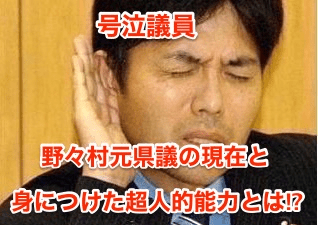 号泣議員

野々村元県議の現在と
身につけた超人的能力とは⁉